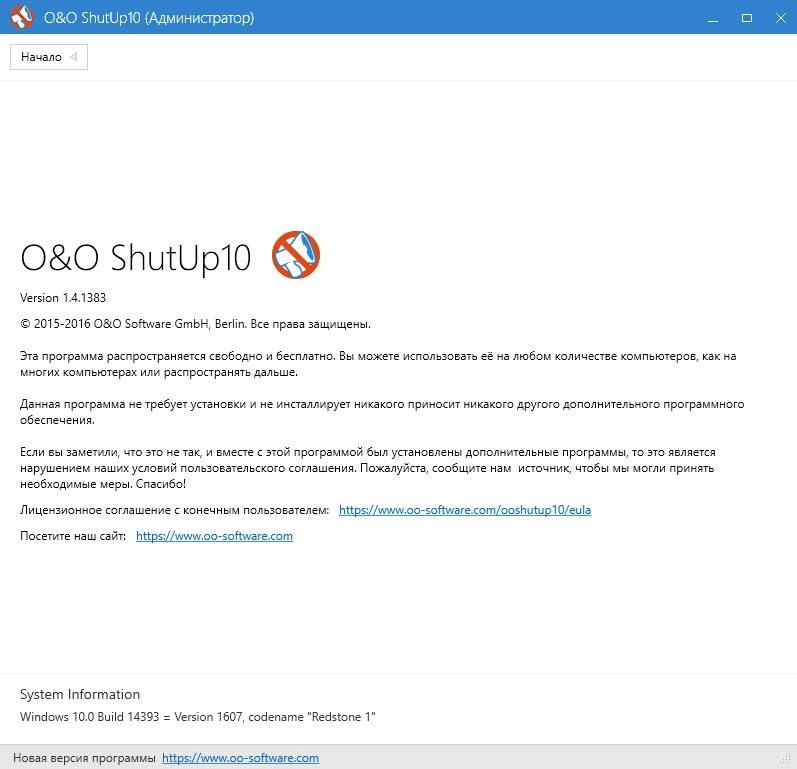 O&O ShutUp10 (Администратор)

Начало

O&O ShutUp10

Version 1.4.1383

© 2015-2016 O&O Software GmbH, Berlin. Все права защищены.

Эта программа распространяется свободно и бесплатно. Вы можете использовать её на любом количестве компьютеров, как на многих компьютерах или распространять дальше.

Данная программа не требует установки и не инсталлирует никакого приносит никакого другого дополнительного программного обеспечения.

Если вы заметили, что это не так, и вместе с этой программой был установлены дополнительные программы, то это является нарушением наших условий пользовательского соглашения. Пожалуйста, сообщите нам источник, чтобы мы могли принять необходимые меры. Спасибо!

Лицензионное соглашение с конечным пользователем: https://www.oo-software.com/ooshutup10/eula

Посетите наш сайт: https://www.oo-software.com

System Information

Windows 10.0 Build 14393 = Version 1607, codename "Redstone 1"

Новая версия программы https://www.oo-software.com